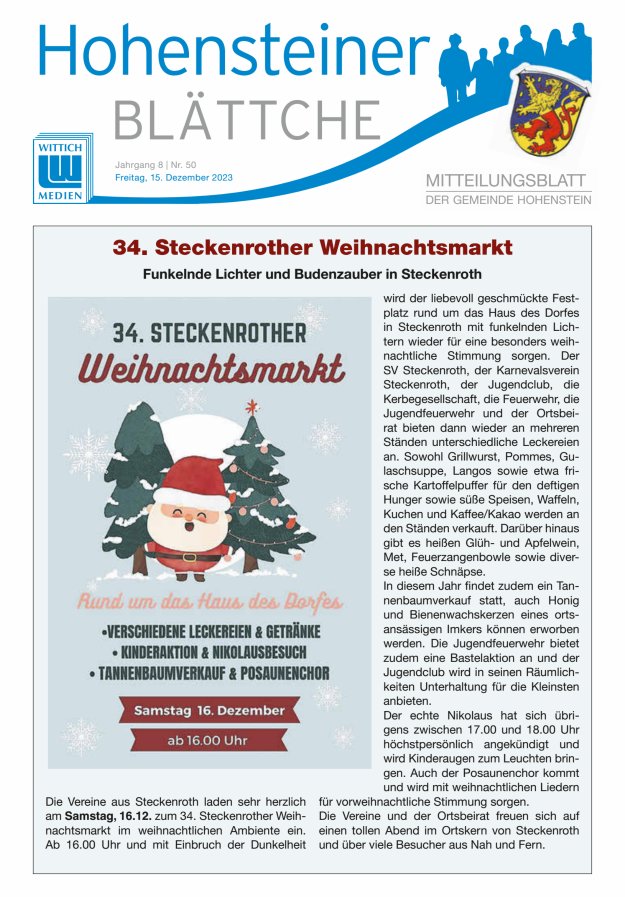 Hohensteiner
BLÄTTCHE

WITTICH
MEDIEN

Jahrgang 8 | Nr. 50
Freitag, 15. Dezember 2023

MITTEILUNGSBLATT
DER GEMEINDE HOHENSTEIN

34. Steckenrother Weihnachtsmarkt

Funkelnde Lichter und Budenzauber in Steckenroth

34. STECKENROTHER
Weihnachtsmarkt

Rund um das Haus des Dorfes

•VERSCHIEDENE LECKEREIEN & GETRÄNKE
• KINDERAKTION & NIKOLAUSBESUCH
• TANNENBAUMVERKAUF & POSAUNENCHOR

Samstag 16. Dezember
ab 16.00 Uhr

Die Vereine aus Steckenroth laden sehr herzlich am **Samstag, 16.12.** zum 34. Steckenrother Weihnachtsmarkt im weihnachtlichen Ambiente ein. Ab 16.00 Uhr und mit Einbruch der Dunkelheit wird der liebevoll geschmückte Festplatz rund um das Haus des Dorfes in Steckenroth mit funkelnden Lichtern wieder für eine besonders weihnachtliche Stimmung sorgen. Der SV Steckenroth, der Karnevalsverein Steckenroth, der Jugendclub, die Kerbegesellschaft, die Feuerwehr, die Jugendfeuerwehr und der Ortsbeirat bieten dann wieder an mehreren Ständen unterschiedliche Leckereien an. Sowohl Grillwurst, Pommes, Gulaschsuppe, Langos sowie etwa frische Kartoffelpuffer für den deftigen Hunger sowie süße Speisen, Waffeln, Kuchen und Kaffee/Kakao werden an den Ständen verkauft. Darüber hinaus gibt es heißen Glüh- und Apfelwein, Met, Feuerzangenbowle sowie diverse heiße Schnäpse.
In diesem Jahr findet zudem ein Tannenbaumverkauf statt, auch Honig und Bienenwachskerzen eines ortsansässigen Imkers können erworben werden. Die Jugendfeuerwehr bietet zudem eine Bastelaktion an und der Jugendclub wird in seinen Räumlichkeiten Unterhaltung für die Kleinsten anbieten.
Der echte Nikolaus hat sich übrigens zwischen 17.00 und 18.00 Uhr höchstpersönlich angekündigt und wird Kinderaugen zum Leuchten bringen. Auch der Posaunenchor kommt und wird mit weihnachtlichen Liedern für vorweihnachtliche Stimmung sorgen.
Die Vereine und der Ortsbeirat freuen sich auf einen tollen Abend im Ortskern von Steckenroth und über viele Besucher aus Nah und Fern.